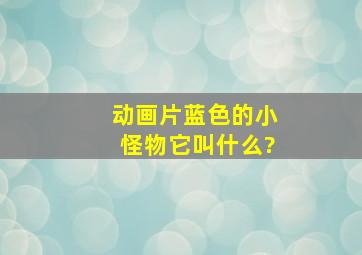 动画片蓝色的小怪物它叫什么?